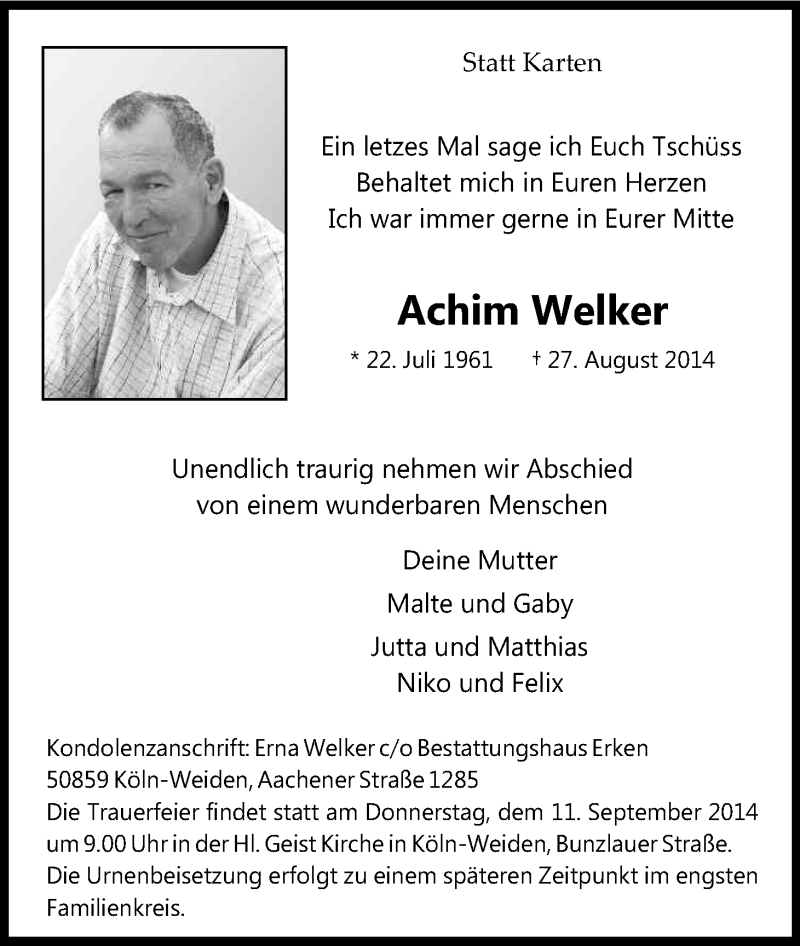 Statt Karten

Ein letzes Mal sage ich Euch Tschüss
Behaltet mich in Euren Herzen
Ich war immer gerne in Eurer Mitte

Achim Welker

* 22. Juli 1961 † 27. August 2014

Unendlich traurig nehmen wir Abschied
von einem wunderbaren Menschen

Deine Mutter
Malte und Gaby
Jutta und Matthias
Niko und Felix

Kondolenzanschrift: Erna Welker c/o Bestattungshaus Erken
50859 Köln-Weiden, Aachener Straße 1285
Die Trauerfeier findet statt am Donnerstag, dem 11. September 2014 um 9.00 Uhr in der Hl. Geist Kirche in Köln-Weiden, Bunzlauer Straße.
Die Urnenbeisetzung erfolgt zu einem späteren Zeitpunkt im engsten Familienkreis.